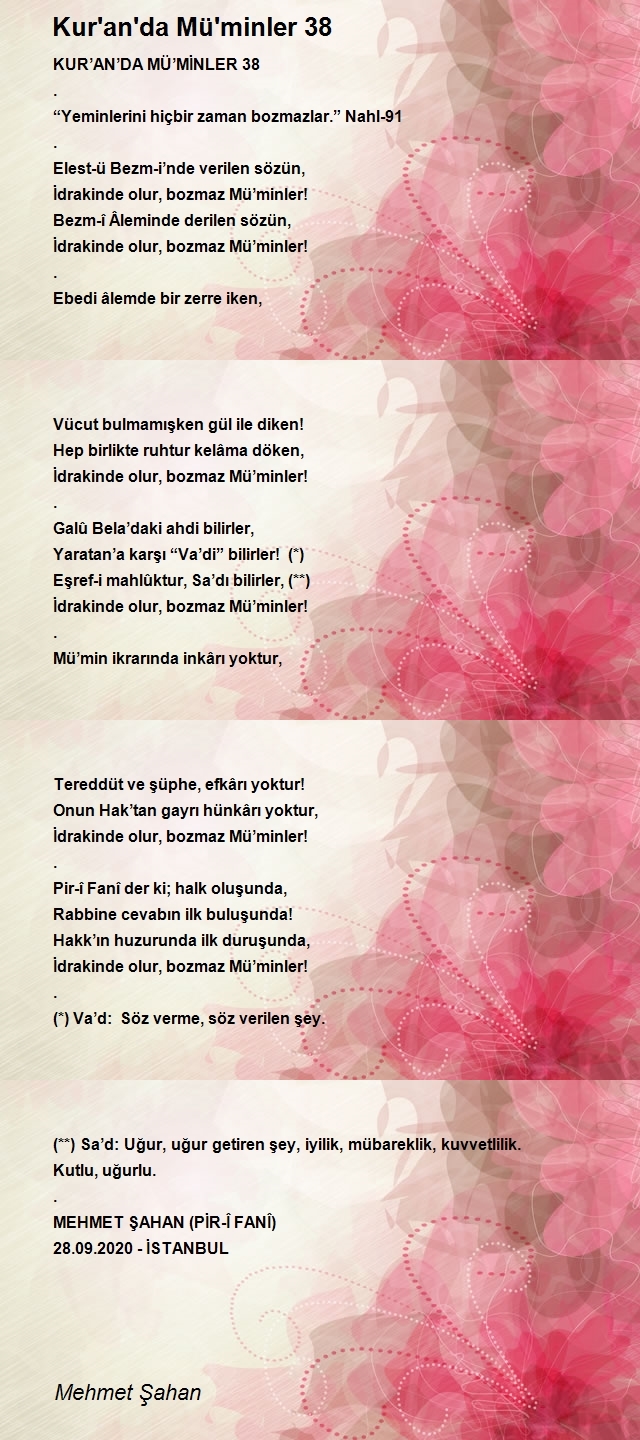 Kur'an'da Mü'minler 38

KUR’AN’DA MÜ’MİNLER 38
.
“Yeminlerini hiçbir zaman bozmazlar.” Nahl-91
.
Elest-ü Bezm-i’nde verilen sözün,
İdrakinde olur, bozmaz Mü’minler!
Bezm-î Âleminde derilen sözün,
İdrakinde olur, bozmaz Mü’minler!
.
Ebedi âlemde bir zerre iken,

Vücut bulmamışken gül ile diken!
Hep birlikte ruhtur kelâma döken,
İdrakinde olur, bozmaz Mü’minler!
.
Galû Bela’daki ahdi bilirler,
Yaratan’a karşı “Va’di” bilirler! (*)
Eşref-i mahlûktur, Sa’dı bilirler, (**)
İdrakinde olur, bozmaz Mü’minler!
.
Mü’min ikrarında inkârı yoktur,

Tereddüt ve şüphe, efkârı yoktur!
Onun Hak’tan gayrı hünkârı yoktur,
İdrakinde olur, bozmaz Mü’minler!
.
Pir-î Fanî der ki; halk oluşunda,
Rabbine cevabın ilk buluşunda!
Hakk’ın huzurunda ilk duruşunda,
İdrakinde olur, bozmaz Mü’minler!
.
(*) Va’d: Söz verme, söz verilen şey.

(**) Sa’d: Uğur, uğur getiren şey, iyilik, mübareklik, kuvvetlilik. Kutlu, uğurlu.
.
MEHMET ŞAHAN (PİR-Î FANÎ)
28.09.2020 - İSTANBUL

Mehmet Şahan